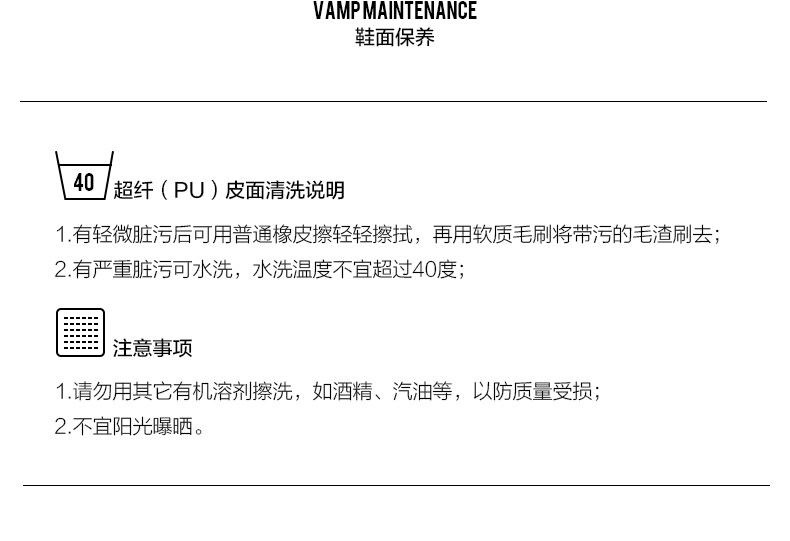 VAMP MAINTENANCE
鞋面保养

40

超纤（PU）皮面清洗说明

1.有轻微脏污后可用普通橡皮擦轻轻擦拭，再用软质毛刷将带污的毛渣刷去；

2.有严重脏污可水洗，水洗温度不宜超过40度；

注意事项

1.请勿用其它有机溶剂擦洗，如酒精、汽油等，以防质量受损；

2.不宜阳光曝晒。